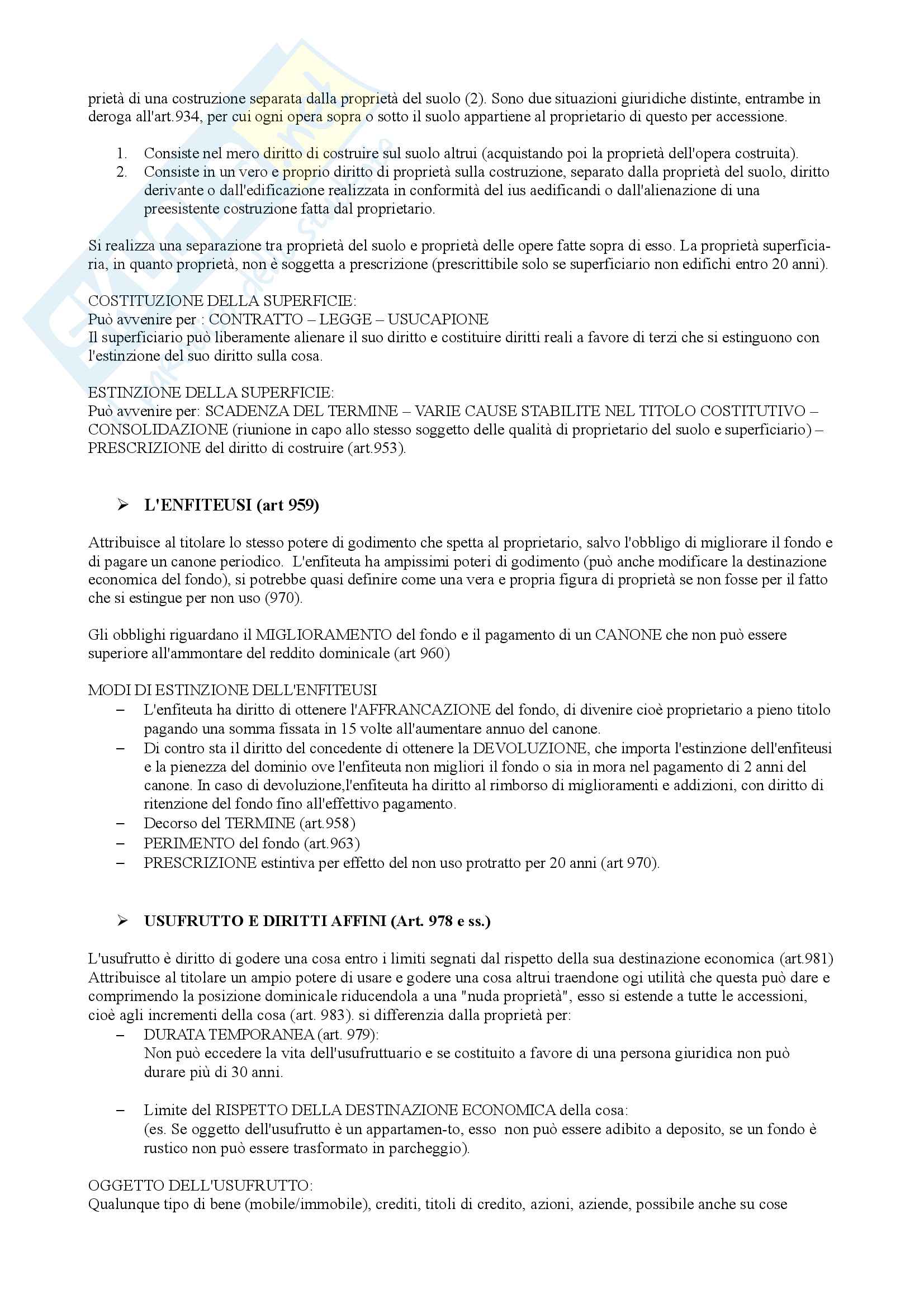 prietà di una costruzione separata dalla proprietà del suolo (2). Sono due situazioni giuridiche distinte, entrambe in deroga all'art.934, per cui ogni opera sopra o sotto il suolo appartiene al proprietario di questo per accessione.

1. Consiste nel mero diritto di costruire sul suolo altrui (acquistando poi la proprietà dell'opera costruita).
2. Consiste in un vero e proprio diritto di proprietà sulla costruzione, separato dalla proprietà del suolo, diritto derivante o dall'edificazione realizzata in conformità del ius aedificandi o dall'alienazione di una preesistente costruzione fatta dal proprietario.

Si realizza una separazione tra proprietà del suolo e proprietà delle opere fatte sopra di esso. La proprietà superficiaria, in quanto proprietà, non è soggetta a prescrizione (prescrittibile solo se superficiario non edifichi entro 20 anni).

COSTITUZIONE DELLA SUPERFICIE:
Può avvenire per : CONTRATTO – LEGGE – USUCAPIONE
Il superficiario può liberamente alienare il suo diritto e costituire diritti reali a favore di terzi che si estinguono con l'estinzione del suo diritto sulla cosa.

ESTINZIONE DELLA SUPERFICIE:
Può avvenire per: SCADENZA DEL TERMINE – VARIE CAUSE STABILITE NEL TITOLO COSTITUTIVO – CONSOLIDAZIONE (riunione in capo allo stesso soggetto delle qualità di proprietario del suolo e superficiario) – PRESCRIZIONE del diritto di costruire (art.953).

➢ L'ENFITEUSI (art 959)

Attribuisce al titolare lo stesso potere di godimento che spetta al proprietario, salvo l'obbligo di migliorare il fondo e di pagare un canone periodico. L'enfiteuta ha ampissimi poteri di godimento (può anche modificare la destinazione economica del fondo), si potrebbe quasi definire come una vera e propria figura di proprietà se non fosse per il fatto che si estingue per non uso (970).

Gli obblighi riguardano il MIGLIORAMENTO del fondo e il pagamento di un CANONE che non può essere superiore all'ammontare del reddito dominicale (art 960)

MODI DI ESTINZIONE DELL'ENFITEUSI
– L'enfiteuta ha diritto di ottenere l'AFFRANCAZIONE del fondo, di divenire cioè proprietario a pieno titolo pagando una somma fissata in 15 volte all'aumentare annuo del canone.
– Di contro sta il diritto del concedente di ottenere la DEVOLUZIONE, che importa l'estinzione dell'enfiteusi e la pienezza del dominio ove l'enfiteuta non migliori il fondo o sia in mora nel pagamento di 2 anni del canone. In caso di devoluzione,l'enfiteuta ha diritto al rimborso di miglioramenti e addizioni, con diritto di ritenzione del fondo fino all'effettivo pagamento.
– Decorso del TERMINE (art.958)
– PERIMENTO del fondo (art.963)
– PRESCRIZIONE estintiva per effetto del non uso protratto per 20 anni (art 970).

➢ USUFRUTTO E DIRITTI AFFINI (Art. 978 e ss.)

L'usufrutto è diritto di godere una cosa entro i limiti segnati dal rispetto della sua destinazione economica (art.981) Attribuisce al titolare un ampio potere di usare e godere una cosa altrui traendone ogi utilità che questa può dare e comprimendo la posizione dominicale riducendola a una "nuda proprietà", esso si estende a tutte le accessioni, cioè agli incrementi della cosa (art. 983). si differenzia dalla proprietà per:
– DURATA TEMPORANEA (art. 979):
Non può eccedere la vita dell'usufruttuario e se costituito a favore di una persona giuridica non può durare più di 30 anni.

– Limite del RISPETTO DELLA DESTINAZIONE ECONOMICA della cosa:
(es. Se oggetto dell'usufrutto è un appartamen-to, esso non può essere adibito a deposito, se un fondo è rustico non può essere trasformato in parcheggio).

OGGETTO DELL'USUFRUTTO:
Qualunque tipo di bene (mobile/immobile), crediti, titoli di credito, azioni, aziende, possibile anche su cose